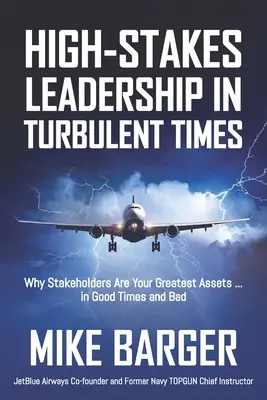 HIGH-STAKES LEADERSHIP IN TURBULENT TIMES

Why Stakeholders Are Your Greatest Assets ... in Good Times and Bad

MIKE BARGER

JetBlue Airways Co-founder and Former Navy TOPGUN Chief Instructor